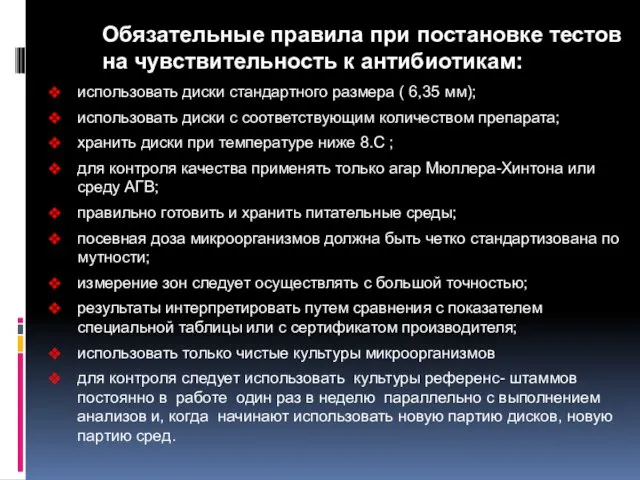 Обязательные правила при постановке тестов на чувствительность к антибиотикам:

❖ использовать диски стандартного размера ( 6,35 мм);
❖ использовать диски с соответствующим количеством препарата;
❖ хранить диски при температуре ниже 8.С ;
❖ для контроля качества применять только агар Мюллера-Хинтона или среду АГВ;
❖ правильно готовить и хранить питательные среды;
❖ посевная доза микроорганизмов должна быть четко стандартизована по мутности;
❖ измерение зон следует осуществлять с большой точностью;
❖ результаты интерпретировать путем сравнения с показателем специальной таблицы или с сертификатом производителя;
❖ использовать только чистые культуры микроорганизмов
❖ для контроля следует использовать культуры референс- штаммов постоянно в работе один раз в неделю параллельно с выполнением анализов и, когда начинают использовать новую партию дисков, новую партию сред.